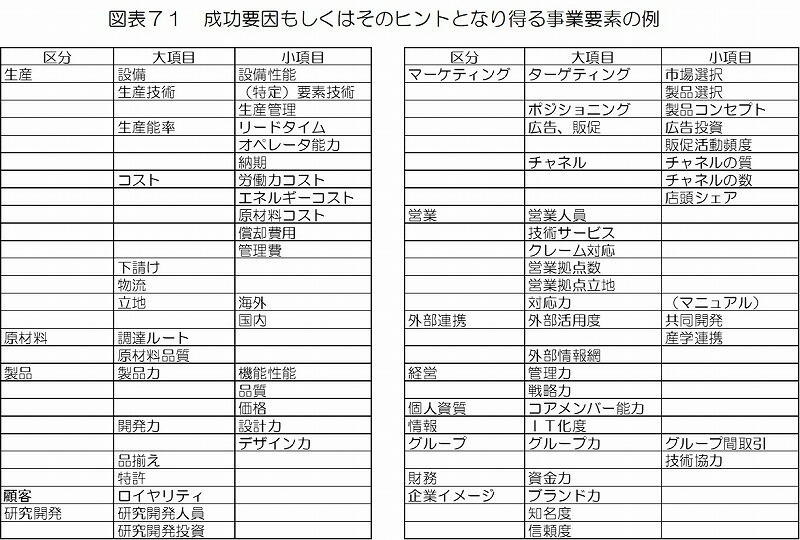 図表７１　成功要因もしくはそのヒントとなり得る事業要素の例

| 区分 | 大項目 | 小項目 |
|---|---|---|
| 生産 | 設備 | 設備性能 |
| | 生産技術 | （特定）要素技術 |
| | | 生産管理 |
| | 生産能率 | リードタイム |
| | | オペレータ能力 |
| | | 納期 |
| | コスト | 労働力コスト |
| | | エネルギーコスト |
| | | 原材料コスト |
| | | 償却費用 |
| | | 管理費 |
| | 下請け | |
| | 物流 | |
| | 立地 | 海外 |
| | | 国内 |
| 原材料 | 調達ルート | |
| | 原材料品質 | |
| 製品 | 製品力 | 機能性能 |
| | | 品質 |
| | | 価格 |
| | 開発力 | 設計力 |
| | | デザイン力 |
| | 品揃え | |
| | 特許 | |
| 顧客 | ロイヤリティ | |
| 研究開発 | 研究開発人員 | |
| | 研究開発投資 | |

| 区分 | 大項目 | 小項目 |
|---|---|---|
| マーケティング | ターゲティング | 市場選択 |
| | | 製品選択 |
| | ポジショニング | 製品コンセプト |
| | 広告、販促 | 広告投資 |
| | | 販促活動頻度 |
| | チャネル | チャネルの質 |
| | | チャネルの数 |
| | | 店頭シェア |
| 営業 | 営業人員 | |
| | 技術サービス | |
| | クレーム対応 | |
| | 営業拠点数 | |
| | 営業拠点立地 | |
| | 対応力 | （マニュアル） |
| 外部連携 | 外部活用度 | 共同開発 |
| | | 産学連携 |
| | 外部情報網 | |
| 経営 | 管理力 | |
| | 戦略力 | |
| 個人資質 | コアメンバー能力 | |
| 情報 | ＩＴ化度 | |
| グループ | グループ力 | グループ間取引 |
| | | 技術協力 |
| 財務 | 資金力 | |
| 企業イメージ | ブランド力 | |
| | 知名度 | |
| | 信頼度 | |